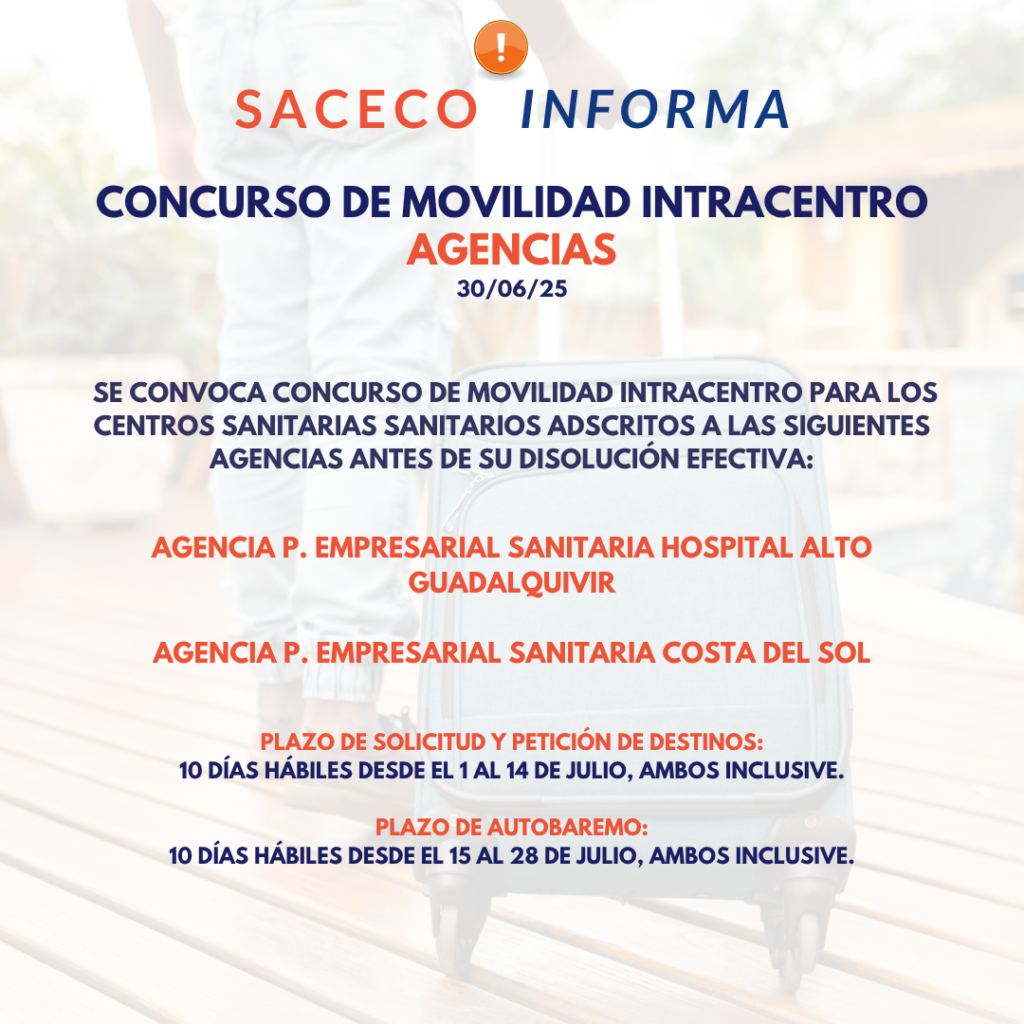 !

SACECO INFORMA

CONCURSO DE MOVILIDAD INTRACENTRO
AGENCIAS
30/06/25

SE CONVOCA CONCURSO DE MOVILIDAD INTRACENTRO PARA LOS CENTROS SANITARIAS SANITARIOS ADSCRITOS A LAS SIGUIENTES AGENCIAS ANTES DE SU DISOLUCIÓN EFECTIVA:

AGENCIA P. EMPRESARIAL SANITARIA HOSPITAL ALTO GUADALQUIVIR

AGENCIA P. EMPRESARIAL SANITARIA COSTA DEL SOL

PLAZO DE SOLICITUD Y PETICIÓN DE DESTINOS:
10 DÍAS HÁBILES DESDE EL 1 AL 14 DE JULIO, AMBOS INCLUSIVE.

PLAZO DE AUTOBAREMO:
10 DÍAS HÁBILES DESDE EL 15 AL 28 DE JULIO, AMBOS INCLUSIVE.